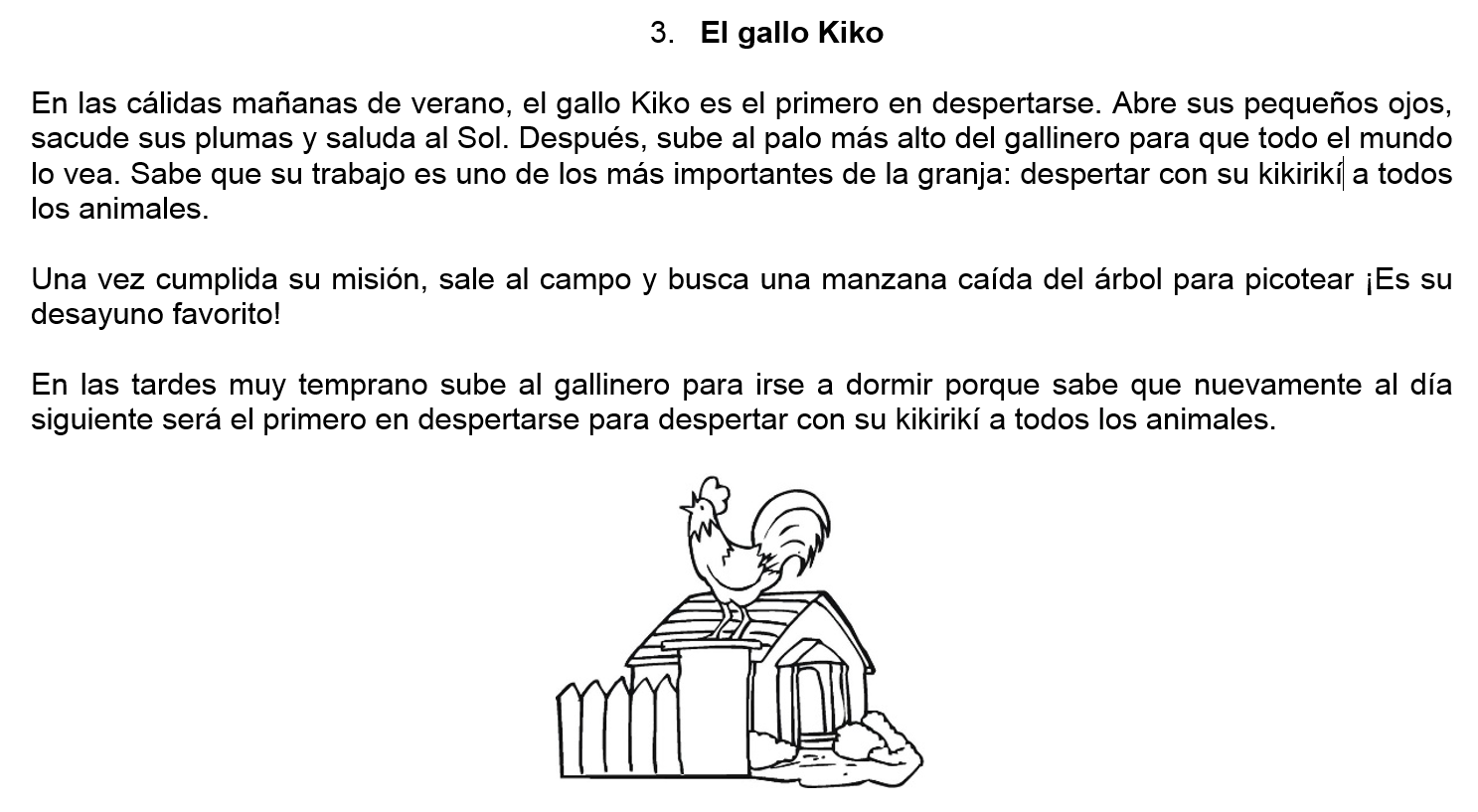 3. El gallo Kiko

En las cálidas mañanas de verano, el gallo Kiko es el primero en despertarse. Abre sus pequeños ojos, sacude sus plumas y saluda al Sol. Después, sube al palo más alto del gallinero para que todo el mundo lo vea. Sabe que su trabajo es uno de los más importantes de la granja: despertar con su kikirikí a todos los animales.

Una vez cumplida su misión, sale al campo y busca una manzana caída del árbol para picotear ¡Es su desayuno favorito!

En las tardes muy temprano sube al gallinero para irse a dormir porque sabe que nuevamente al día siguiente será el primero en despertarse para despertar con su kikirikí a todos los animales.